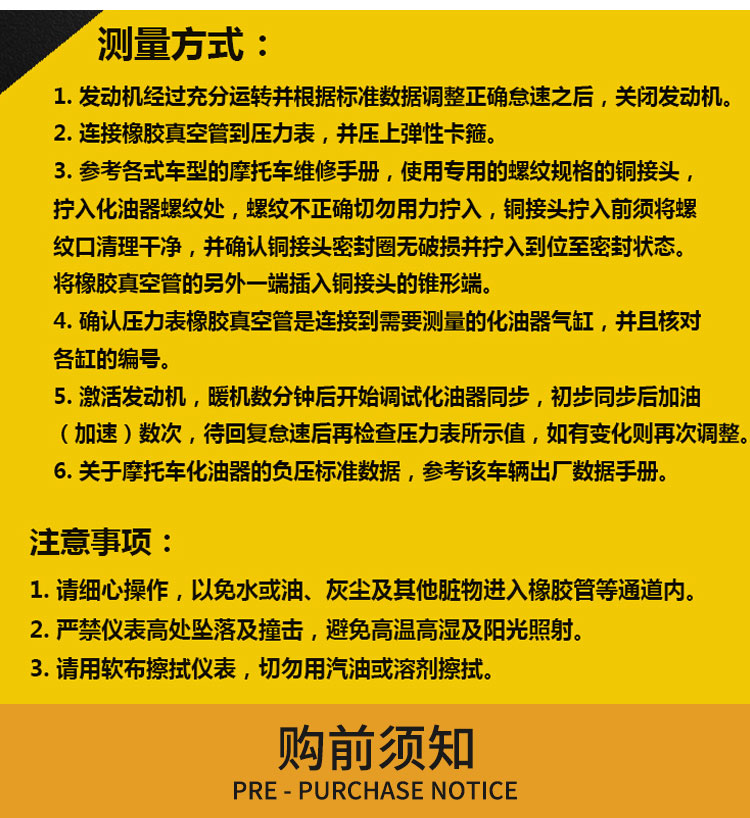 测量方式：

1. 发动机经过充分运转并根据标准数据调整正确怠速之后，关闭发动机。
2. 连接橡胶真空管到压力表，并压上弹性卡箍。
3. 参考各式车型的摩托车维修手册，使用专用的螺纹规格的铜接头，拧入化油器螺纹处，螺纹不正确切勿用力拧入，铜接头拧入前须将螺纹口清理干净，并确认铜接头密封圈无破损并拧入到位至密封状态。将橡胶真空管的另外一端插入铜接头的锥形端。
4. 确认压力表橡胶真空管是连接到需要测量的化油器气缸，并且核对各缸的编号。
5. 激活发动机，暖机数分钟后开始调试化油器同步，初步同步后加油（加速）数次，待回复怠速后再检查压力表所示值，如有变化则再次调整。
6. 关于摩托车化油器的负压标准数据，参考该车辆出厂数据手册。

注意事项：

1. 请细心操作，以免水或油、灰尘及其他脏物进入橡胶管等通道内。
2. 严禁仪表高处坠落及撞击，避免高温高湿及阳光照射。
3. 请用软布擦拭仪表，切勿用汽油或溶剂擦拭。

购前须知
PRE - PURCHASE NOTICE